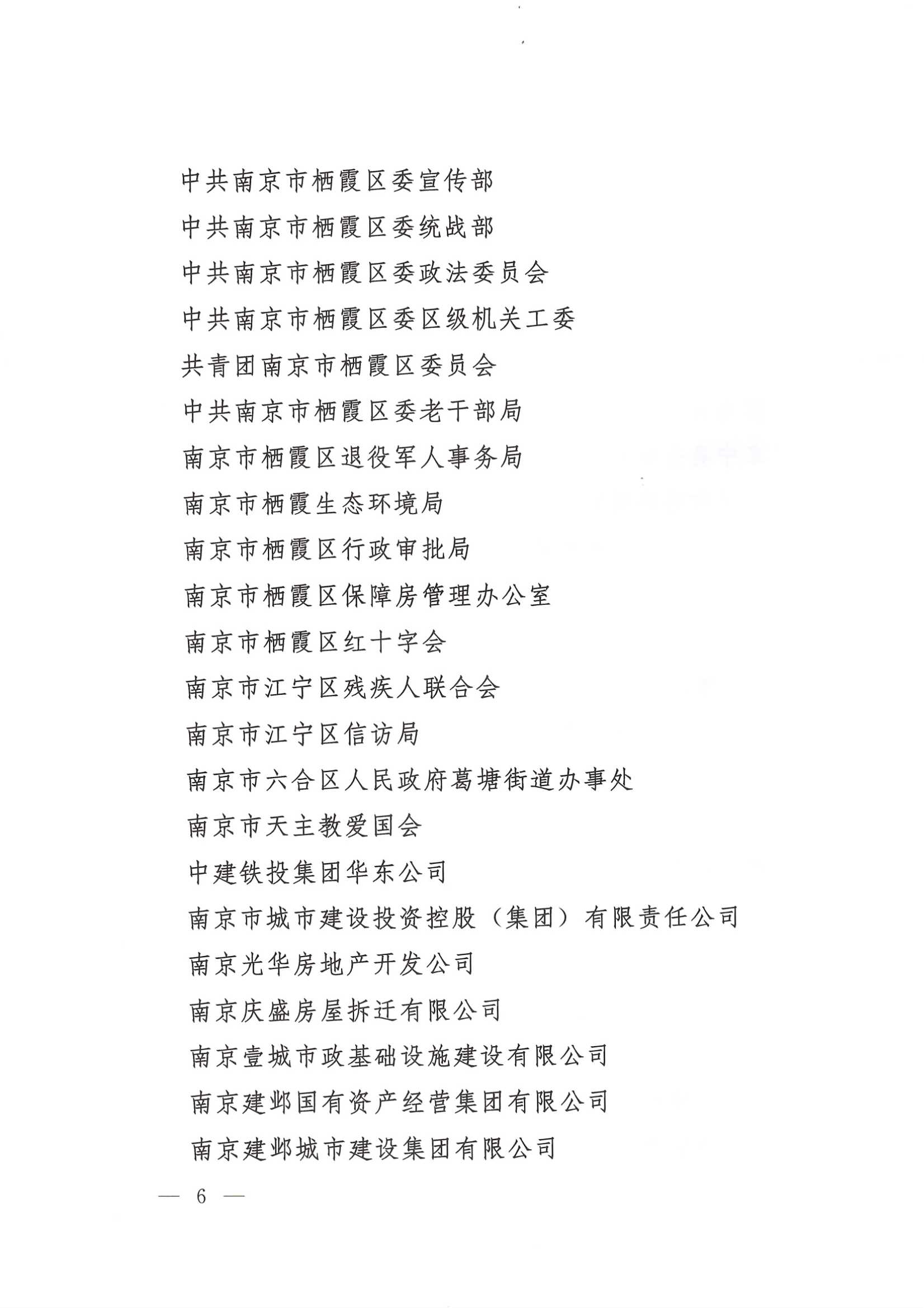 中共南京市栖霞区委宣传部

中共南京市栖霞区委统战部

中共南京市栖霞区委政法委员会

中共南京市栖霞区委区级机关工委

共青团南京市栖霞区委员会

中共南京市栖霞区委老干部局

南京市栖霞区退役军人事务局

南京市栖霞生态环境局

南京市栖霞区行政审批局

南京市栖霞区保障房管理办公室

南京市栖霞区红十字会

南京市江宁区残疾人联合会

南京市江宁区信访局

南京市六合区人民政府葛塘街道办事处

南京市天主教爱国会

中建铁投集团华东公司

南京市城市建设投资控股（集团）有限责任公司

南京光华房地产开发公司

南京庆盛房屋拆迁有限公司

南京壹城市政基础设施建设有限公司

南京建邺国有资产经营集团有限公司

南京建邺城市建设集团有限公司

— 6 —